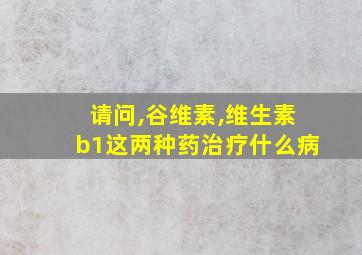 请问,谷维素,维生素b1这两种药治疗什么病